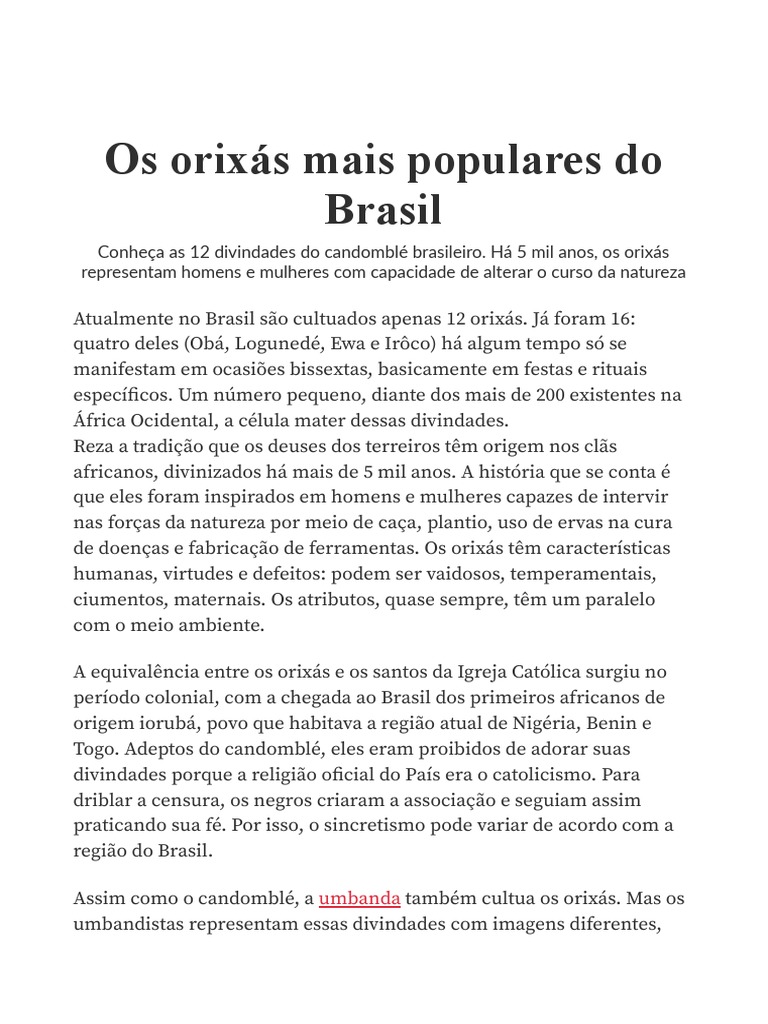 Os orixás mais populares do Brasil

Conheça as 12 divindades do candomblé brasileiro. Há 5 mil anos, os orixás representam homens e mulheres com capacidade de alterar o curso da natureza

Atualmente no Brasil são cultuados apenas 12 orixás. Já foram 16: quatro deles (Obá, Logunedé, Ewa e Irôco) há algum tempo só se manifestam em ocasiões bissextas, basicamente em festas e rituais específicos. Um número pequeno, diante dos mais de 200 existentes na África Ocidental, a célula mater dessas divindades.
Reza a tradição que os deuses dos terreiros têm origem nos clãs africanos, divinizados há mais de 5 mil anos. A história que se conta é que eles foram inspirados em homens e mulheres capazes de intervir nas forças da natureza por meio de caça, plantio, uso de ervas na cura de doenças e fabricação de ferramentas. Os orixás têm características humanas, virtudes e defeitos: podem ser vaidosos, temperamentais, ciumentos, maternais. Os atributos, quase sempre, têm um paralelo com o meio ambiente.

A equivalência entre os orixás e os santos da Igreja Católica surgiu no período colonial, com a chegada ao Brasil dos primeiros africanos de origem iorubá, povo que habitava a região atual de Nigéria, Benin e Togo. Adeptos do candomblé, eles eram proibidos de adorar suas divindades porque a religião oficial do País era o catolicismo. Para driblar a censura, os negros criaram a associação e seguiam assim praticando sua fé. Por isso, o sincretismo pode variar de acordo com a região do Brasil.

Assim como o candomblé, a umbanda também cultua os orixás. Mas os umbandistas representam essas divindades com imagens diferentes,